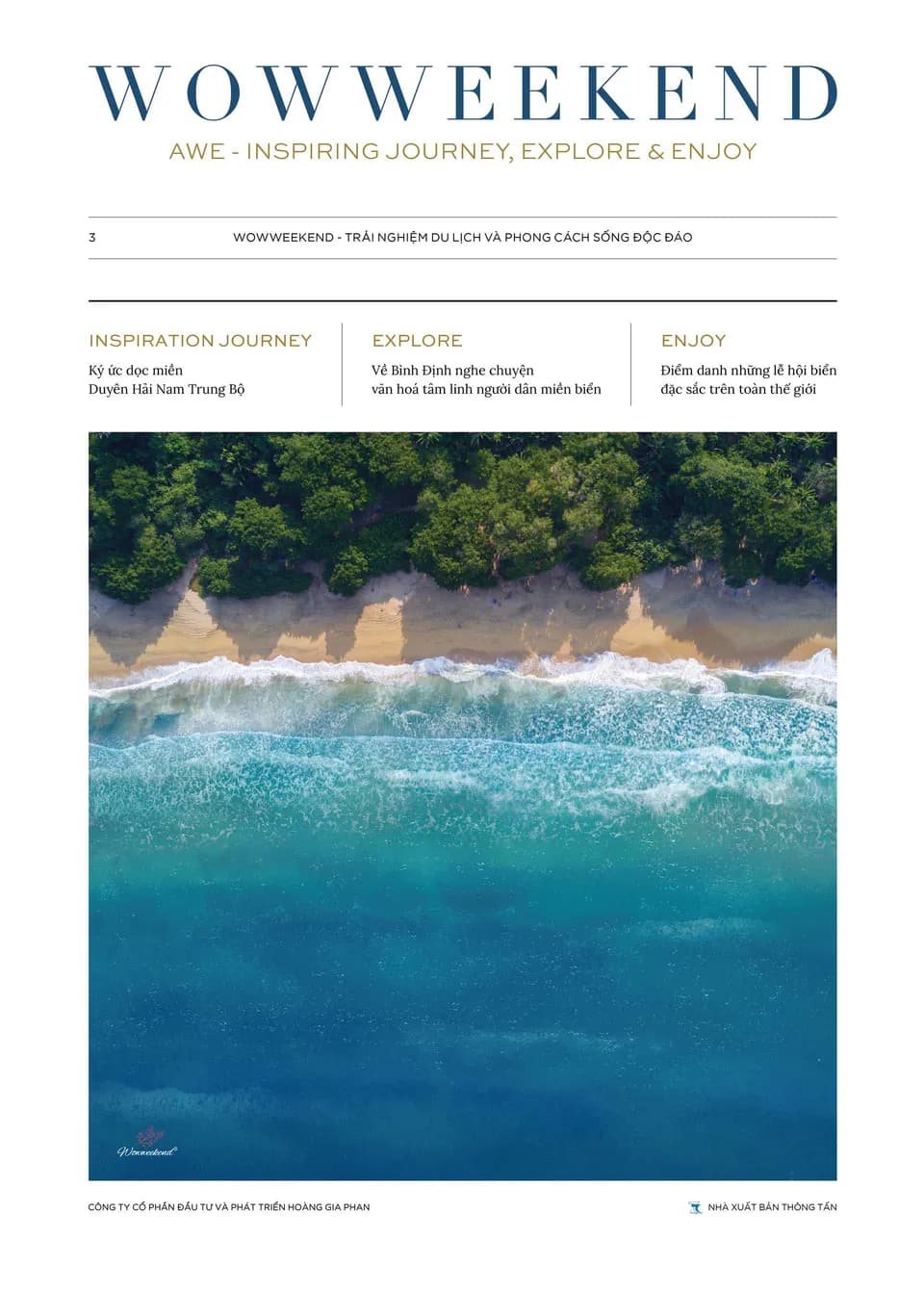 WOWWEEKEND

AWE - INSPIRING JOURNEY, EXPLORE & ENJOY

3

WOWWEEKEND - TRẢI NGHIỆM DU LỊCH VÀ PHONG CÁCH SỐNG ĐỘC ĐÁO

INSPIRATION JOURNEY

Ký ức dọc miền Duyên Hải Nam Trung Bộ

EXPLORE

Về Bình Định nghe chuyện văn hoá tâm linh người dân miền biển

ENJOY

Điểm danh những lễ hội biển đặc sắc trên toàn thế giới

Wowweekend

CÔNG TY CỔ PHẦN ĐẦU TƯ VÀ PHÁT TRIỂN HOÀNG GIA PHAN

NHÀ XUẤT BẢN THÔNG TẤN